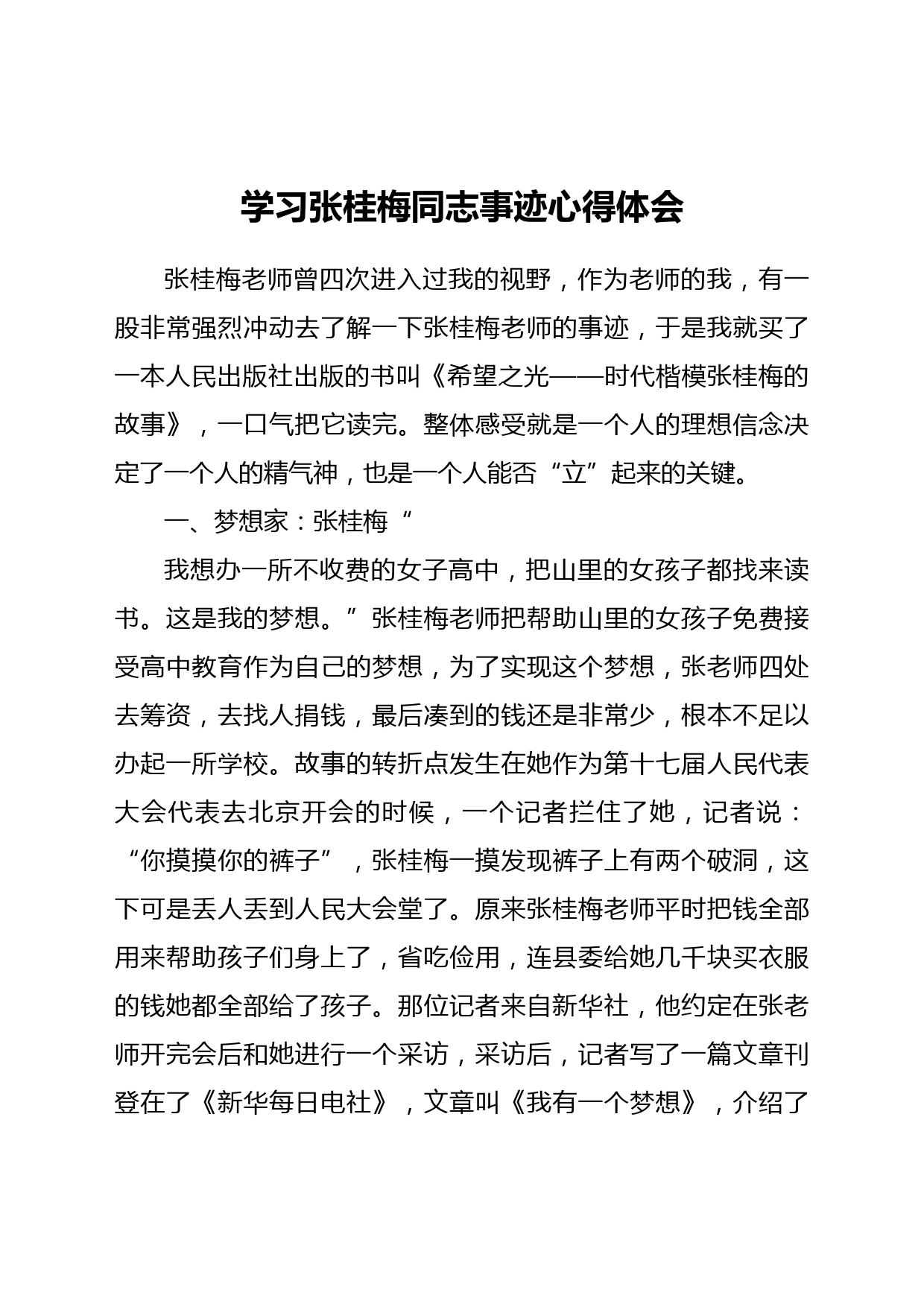 学习张桂梅同志事迹心得体会

张桂梅老师曾四次进入过我的视野，作为老师的我，有一股非常强烈冲动去了解一下张桂梅老师的事迹，于是我就买了一本人民出版社出版的书叫《希望之光——时代楷模张桂梅的故事》，一口气把它读完。整体感受就是一个人的理想信念决定了一个人的精气神，也是一个人能否“立”起来的关键。

一、梦想家：张桂梅“

我想办一所不收费的女子高中，把山里的女孩子都找来读书。这是我的梦想。”张桂梅老师把帮助山里的女孩子免费接受高中教育作为自己的梦想，为了实现这个梦想，张老师四处去筹资，去找人捐钱，最后凑到的钱还是非常少，根本不足以办起一所学校。故事的转折点发生在她作为第十七届人民代表大会代表去北京开会的时候，一个记者拦住了她，记者说：“你摸摸你的裤子”，张桂梅一摸发现裤子上有两个破洞，这下可是丢人丢到人民大会堂了。原来张桂梅老师平时把钱全部用来帮助孩子们身上了，省吃俭用，连县委给她几千块买衣服的钱她都全部给了孩子。那位记者来自新华社，他约定在张老师开完会后和她进行一个采访，采访后，记者写了一篇文章刊登在了《新华每日电社》，文章叫《我有一个梦想》，介绍了